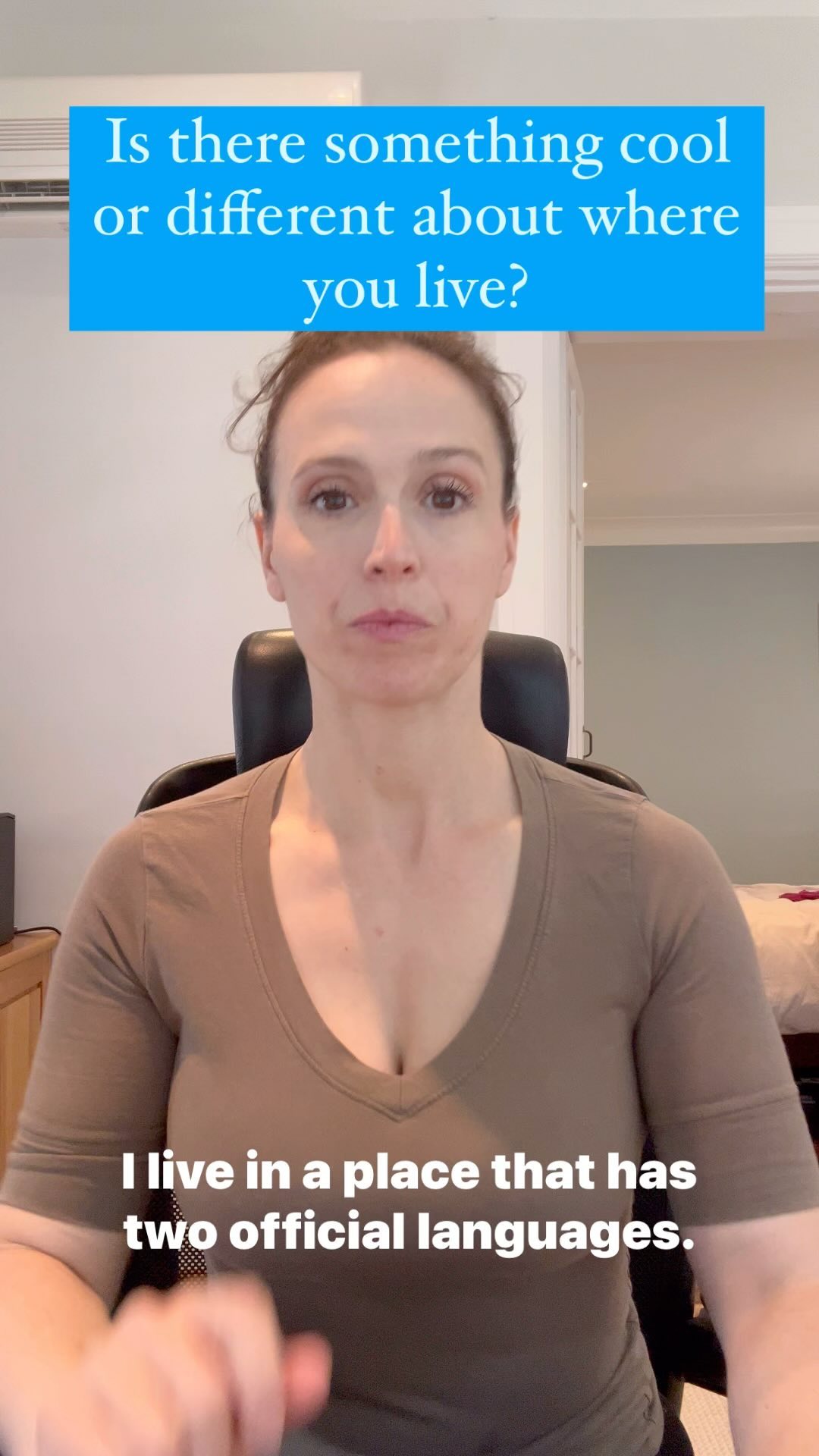 Is there something cool or different about where you live?

I live in a place that has two official languages.